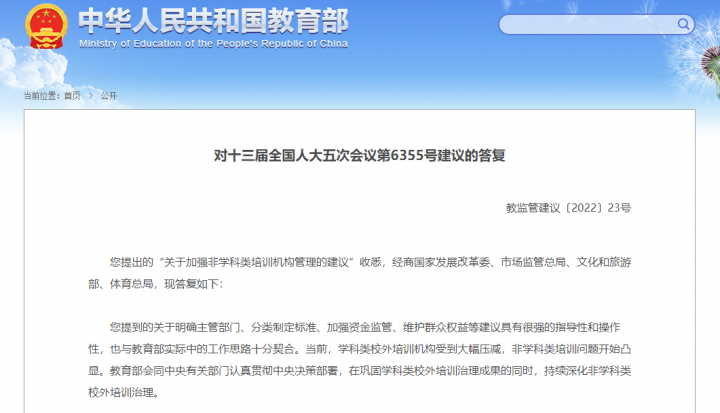 中华人民共和国教育部
Ministry of Education of the People's Republic of China

当前位置：首页 > 公开

对十三届全国人大五次会议第6355号建议的答复

教监管建议〔2022〕23号

您提出的“关于加强非学科类培训机构管理的建议”收悉，经商国家发展改革委、市场监管总局、文化和旅游部、体育总局，现答复如下：

您提到的关于明确主管部门、分类制定标准、加强资金监管、维护群众权益等建议具有很强的指导性和操作性，也与教育部实际中的工作思路十分契合。当前，学科类校外培训机构受到大幅压减，非学科类培训问题开始凸显。教育部会同中央有关部门认真贯彻中央决策部署，在巩固学科类校外培训治理成果的同时，持续深化非学科类校外培训治理。